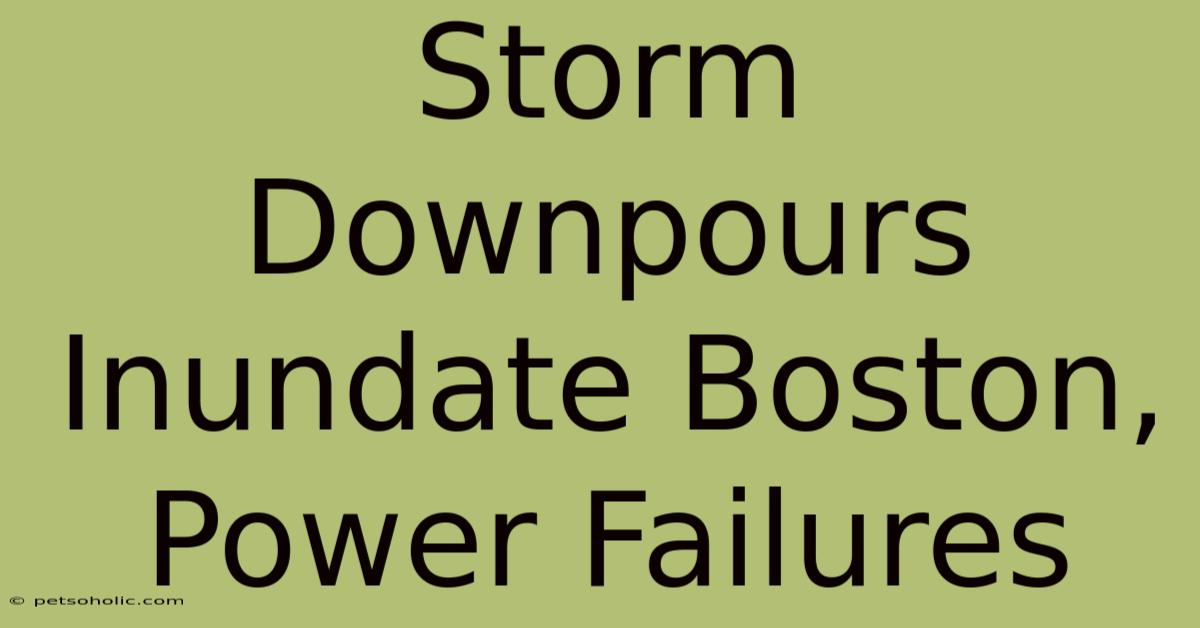 Storm Downpours Inundate Boston, Power Failures

© petsoholic.com